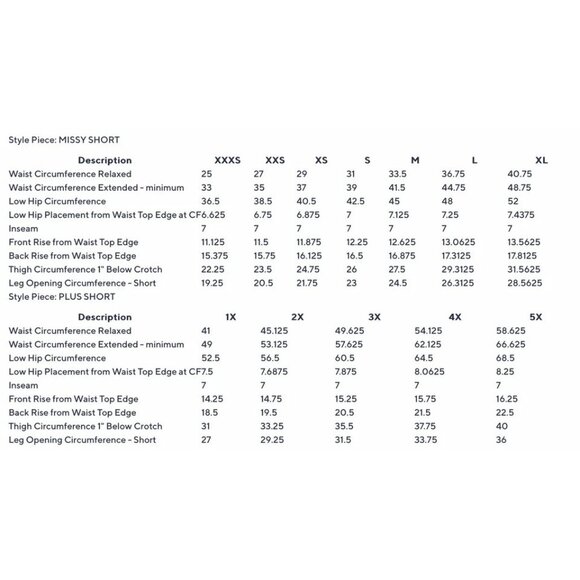 Style Piece: MISSY SHORT

| Description | XXXS | XXS | XS | S | M | L | XL |
|---|---|---|---|---|---|---|---|
| Waist Circumference Relaxed | 25 | 27 | 29 | 31 | 33.5 | 36.75 | 40.75 |
| Waist Circumference Extended - minimum | 33 | 35 | 37 | 39 | 41.5 | 44.75 | 48.75 |
| Low Hip Circumference | 36.5 | 38.5 | 40.5 | 42.5 | 45 | 48 | 52 |
| Low Hip Placement from Waist Top Edge at CF | 6.625 | 6.75 | 6.875 | 7 | 7.125 | 7.25 | 7.4375 |
| Inseam | 7 | 7 | 7 | 7 | 7 | 7 | 7 |
| Front Rise from Waist Top Edge | 11.125 | 11.5 | 11.875 | 12.25 | 12.625 | 13.0625 | 13.5625 |
| Back Rise from Waist Top Edge | 15.375 | 15.75 | 16.125 | 16.5 | 16.875 | 17.3125 | 17.8125 |
| Thigh Circumference 1" Below Crotch | 22.25 | 23.5 | 24.75 | 26 | 27.5 | 29.3125 | 31.5625 |
| Leg Opening Circumference - Short | 19.25 | 20.5 | 21.75 | 23 | 24.5 | 26.3125 | 28.5625 |

Style Piece: PLUS SHORT

| Description | 1X | 2X | 3X | 4X | 5X |
|---|---|---|---|---|---|
| Waist Circumference Relaxed | 41 | 45.125 | 49.625 | 54.125 | 58.625 |
| Waist Circumference Extended - minimum | 49 | 53.125 | 57.625 | 62.125 | 66.625 |
| Low Hip Circumference | 52.5 | 56.5 | 60.5 | 64.5 | 68.5 |
| Low Hip Placement from Waist Top Edge at CF | 7.5 | 7.6875 | 7.875 | 8.0625 | 8.25 |
| Inseam | 7 | 7 | 7 | 7 | 7 |
| Front Rise from Waist Top Edge | 14.25 | 14.75 | 15.25 | 15.75 | 16.25 |
| Back Rise from Waist Top Edge | 18.5 | 19.5 | 20.5 | 21.5 | 22.5 |
| Thigh Circumference 1" Below Crotch | 31 | 33.25 | 35.5 | 37.75 | 40 |
| Leg Opening Circumference - Short | 27 | 29.25 | 31.5 | 33.75 | 36 |